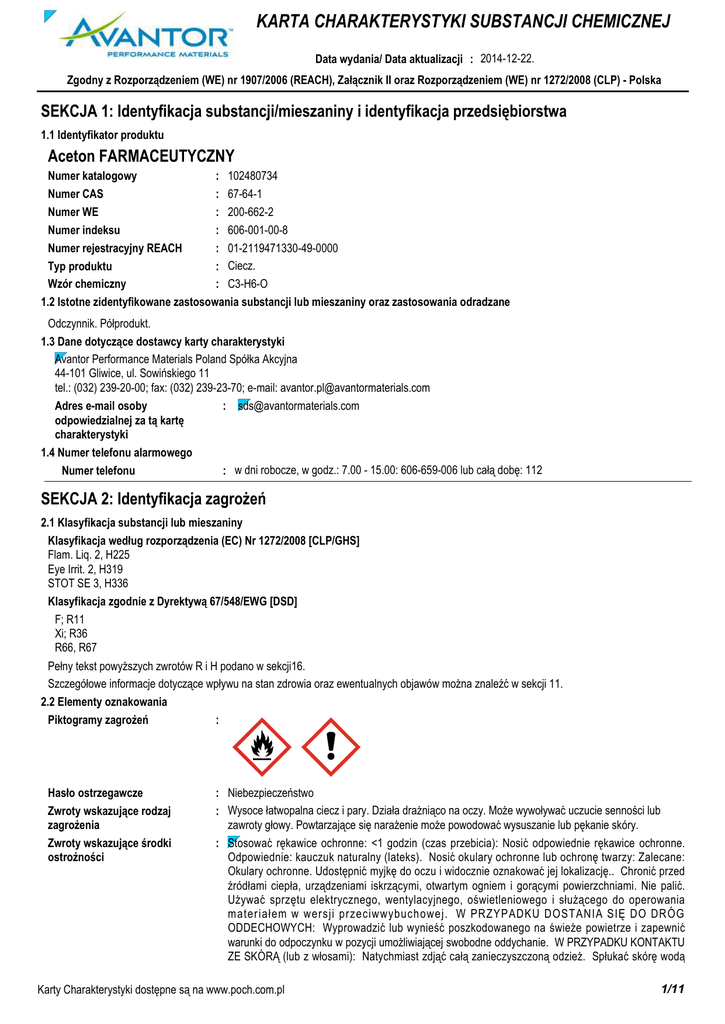 AVANTOR
PERFORMANCE MATERIALS

KARTA CHARAKTERYSTYKI SUBSTANCJI CHEMICZNEJ

Data wydania/ Data aktualizacji : 2014-12-22.

Zgodny z Rozporządzeniem (WE) nr 1907/2006 (REACH), Załącznik II oraz Rozporządzeniem (WE) nr 1272/2008 (CLP) - Polska

SEKCJA 1: Identyfikacja substancji/mieszaniny i identyfikacja przedsiębiorstwa

1.1 Identyfikator produktu

Aceton FARMACEUTYCZNY

Numer katalogowy : 102480734
Numer CAS : 67-64-1
Numer WE : 200-662-2
Numer indeksu : 606-001-00-8
Numer rejestracyjny REACH : 01-2119471330-49-0000
Typ produktu : Ciecz.
Wzór chemiczny : C3-H6-O

1.2 Istotne zidentyfikowane zastosowania substancji lub mieszaniny oraz zastosowania odradzane

Odczynnik. Półprodukt.

1.3 Dane dotyczące dostawcy karty charakterystyki

Avantor Performance Materials Poland Spółka Akcyjna
44-101 Gliwice, ul. Sowińskiego 11
tel.: (032) 239-20-00; fax: (032) 239-23-70; e-mail: avantor.pl@avantormaterials.com

Adres e-mail osoby odpowiedzialnej za tą kartę charakterystyki : sds@avantormaterials.com

1.4 Numer telefonu alarmowego

Numer telefonu : w dni robocze, w godz.: 7.00 - 15.00: 606-659-006 lub całą dobę: 112

SEKCJA 2: Identyfikacja zagrożeń

2.1 Klasyfikacja substancji lub mieszaniny

Klasyfikacja według rozporządzenia (EC) Nr 1272/2008 [CLP/GHS]
Flam. Liq. 2, H225
Eye Irrit. 2, H319
STOT SE 3, H336

Klasyfikacja zgodnie z Dyrektywą 67/548/EWG [DSD]
F; R11
Xi; R36
R66, R67

Pełny tekst powyższych zwrotów R i H podano w sekcji16.

Szczegółowe informacje dotyczące wpływu na stan zdrowia oraz ewentualnych objawów można znaleźć w sekcji 11.

2.2 Elementy oznakowania

Piktogramy zagrożeń :

Hasło ostrzegawcze : Niebezpieczeństwo

Zwroty wskazujące rodzaj zagrożenia : Wysoce łatwopalna ciecz i pary. Działa drażniąco na oczy. Może wywoływać uczucie senności lub zawroty głowy. Powtarzające się narażenie może powodować wysuszanie lub pękanie skóry.

Zwroty wskazujące środki ostrożności : Stosować rękawice ochronne: <1 godzin (czas przebicia): Nosić odpowiednie rękawice ochronne. Odpowiednie: kauczuk naturalny (lateks). Nosić okulary ochronne lub ochronę twarzy: Zalecane: Okulary ochronne. Udostępnić myjkę do oczu i widocznie oznakować jej lokalizację.. Chronić przed źródłami ciepła, urządzeniami iskrzącymi, otwartym ogniem i gorącymi powierzchniami. Nie palić. Używać sprzętu elektrycznego, wentylacyjnego, oświetleniowego i służącego do operowania materiałem w wersji przeciwwybuchowej. W PRZYPADKU DOSTANIA SIĘ DO DRÓG ODDECHOWYCH: Wyprowadzić lub wynieść poszkodowanego na świeże powietrze i zapewnić warunki do odpoczynku w pozycji umożliwiającej swobodne oddychanie. W PRZYPADKU KONTAKTU ZE SKÓRĄ (lub z włosami): Natychmiast zdjąć całą zanieczyszczoną odzież. Spłukać skórę wodą

Karty Charakterystyki dostępne są na www.poch.com.pl

1/11